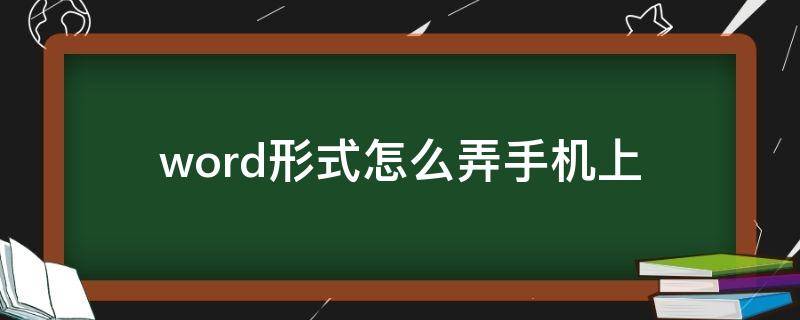 word形式怎么弄手机上